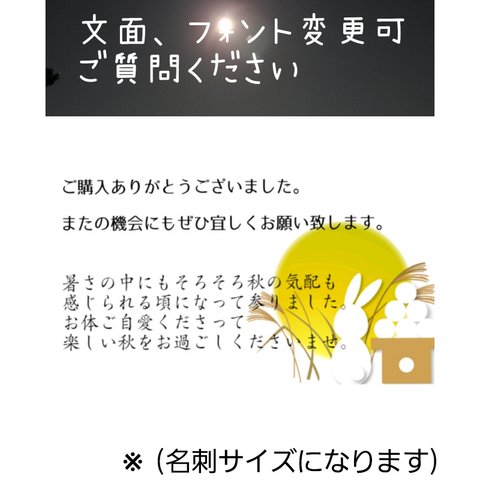 文面、フォント変更可
ご質問ください

ご購入ありがとうございました。

またの機会にもぜひ宜しくお願い致します。

暑さの中にもそろそろ秋の気配も
感じられる頃になって参りました。
お体ご自愛くださって
楽しい秋をお過ごしくださいませ。

※（名刺サイズになります）